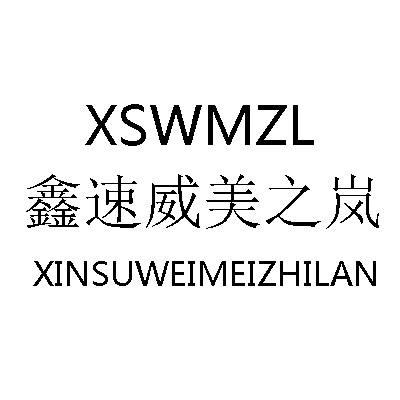 XSWMZL
鑫速威美之岚
XINSUWEIMEIZHILAN